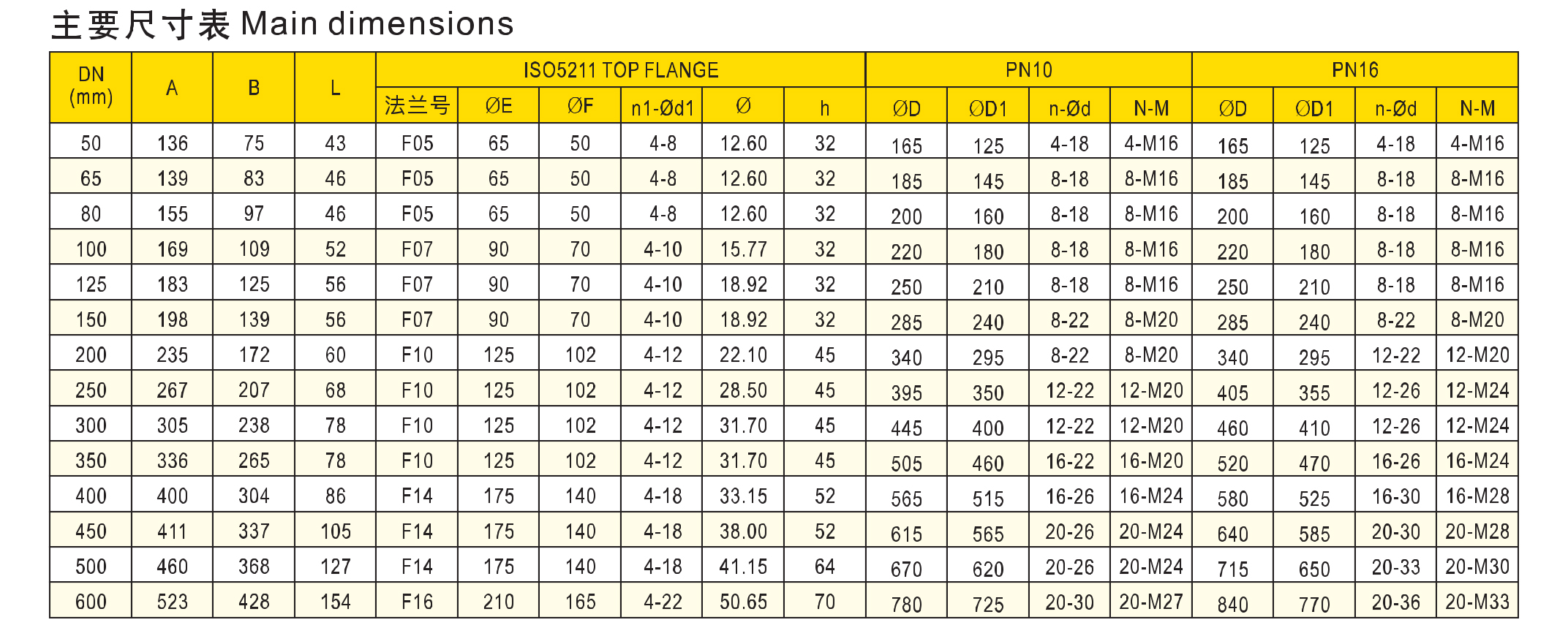 主要尺寸表 Main dimensions

| DN (mm) | A | B | L | ISO5211 TOP FLANGE | | | | | | PN10 | | | | PN16 | | | |
|---|---|---|---|---|---|---|---|---|---|---|---|---|---|---|---|---|---|
| | | | | 法兰号 | ØE | ØF | n1-Ød1 | Ø | h | ØD | ØD1 | n-Ød | N-M | ØD | ØD1 | n-Ød | N-M |
| 50 | 136 | 75 | 43 | F05 | 65 | 50 | 4-8 | 12.60 | 32 | 165 | 125 | 4-18 | 4-M16 | 165 | 125 | 4-18 | 4-M16 |
| 65 | 139 | 83 | 46 | F05 | 65 | 50 | 4-8 | 12.60 | 32 | 185 | 145 | 8-18 | 8-M16 | 185 | 145 | 8-18 | 8-M16 |
| 80 | 155 | 97 | 46 | F05 | 65 | 50 | 4-8 | 12.60 | 32 | 200 | 160 | 8-18 | 8-M16 | 200 | 160 | 8-18 | 8-M16 |
| 100 | 169 | 109 | 52 | F07 | 90 | 70 | 4-10 | 15.77 | 32 | 220 | 180 | 8-18 | 8-M16 | 220 | 180 | 8-18 | 8-M16 |
| 125 | 183 | 125 | 56 | F07 | 90 | 70 | 4-10 | 18.92 | 32 | 250 | 210 | 8-18 | 8-M16 | 250 | 210 | 8-18 | 8-M16 |
| 150 | 198 | 139 | 56 | F07 | 90 | 70 | 4-10 | 18.92 | 32 | 285 | 240 | 8-22 | 8-M20 | 285 | 240 | 8-22 | 8-M20 |
| 200 | 235 | 172 | 60 | F10 | 125 | 102 | 4-12 | 22.10 | 45 | 340 | 295 | 8-22 | 8-M20 | 340 | 295 | 12-22 | 12-M20 |
| 250 | 267 | 207 | 68 | F10 | 125 | 102 | 4-12 | 28.50 | 45 | 395 | 350 | 12-22 | 12-M20 | 405 | 355 | 12-26 | 12-M24 |
| 300 | 305 | 238 | 78 | F10 | 125 | 102 | 4-12 | 31.70 | 45 | 445 | 400 | 12-22 | 12-M20 | 460 | 410 | 12-26 | 12-M24 |
| 350 | 336 | 265 | 78 | F10 | 125 | 102 | 4-12 | 31.70 | 45 | 505 | 460 | 16-22 | 16-M20 | 520 | 470 | 16-26 | 16-M24 |
| 400 | 400 | 304 | 86 | F14 | 175 | 140 | 4-18 | 33.15 | 52 | 565 | 515 | 16-26 | 16-M24 | 580 | 525 | 16-30 | 16-M28 |
| 450 | 411 | 337 | 105 | F14 | 175 | 140 | 4-18 | 38.00 | 52 | 615 | 565 | 20-26 | 20-M24 | 640 | 585 | 20-30 | 20-M28 |
| 500 | 460 | 368 | 127 | F14 | 175 | 140 | 4-18 | 41.15 | 64 | 670 | 620 | 20-26 | 20-M24 | 715 | 650 | 20-33 | 20-M30 |
| 600 | 523 | 428 | 154 | F16 | 210 | 165 | 4-22 | 50.65 | 70 | 780 | 725 | 20-30 | 20-M27 | 840 | 770 | 20-36 | 20-M33 |